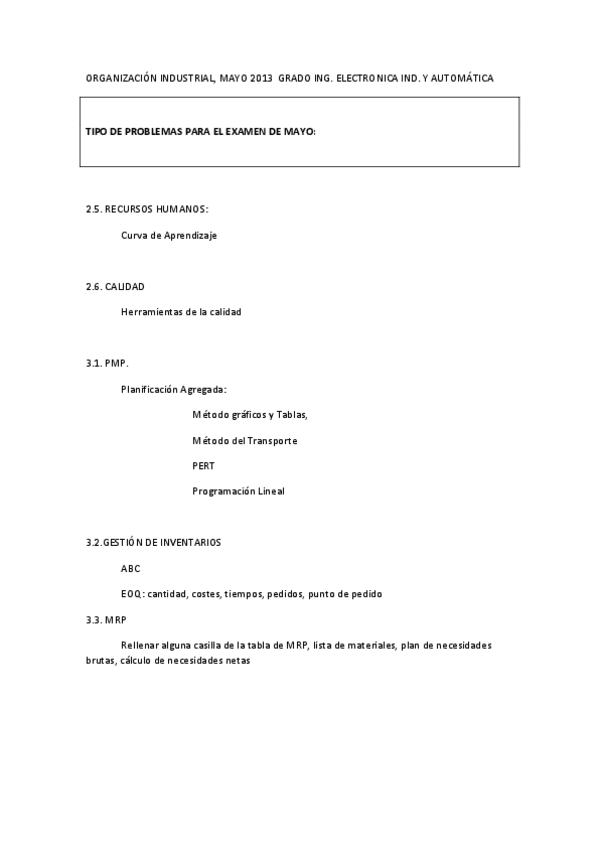 ORGANIZACIÓN INDUSTRIAL, MAYO 2013 GRADO ING. ELECTRONICA IND. Y AUTOMÁTICA

TIPO DE PROBLEMAS PARA EL EXAMEN DE MAYO:

2.5. RECURSOS HUMANOS:

Curva de Aprendizaje

2.6. CALIDAD

Herramientas de la calidad

3.1. PMP.

Planificación Agregada:

Método gráficos y Tablas,

Método del Transporte

PERT

Programación Lineal

3.2.GESTIÓN DE INVENTARIOS

ABC

EOQ: cantidad, costes, tiempos, pedidos, punto de pedido

3.3. MRP

Rellenar alguna casilla de la tabla de MRP, lista de materiales, plan de necesidades brutas, cálculo de necesidades netas